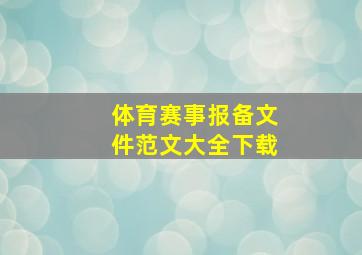 体育赛事报备文件范文大全下载